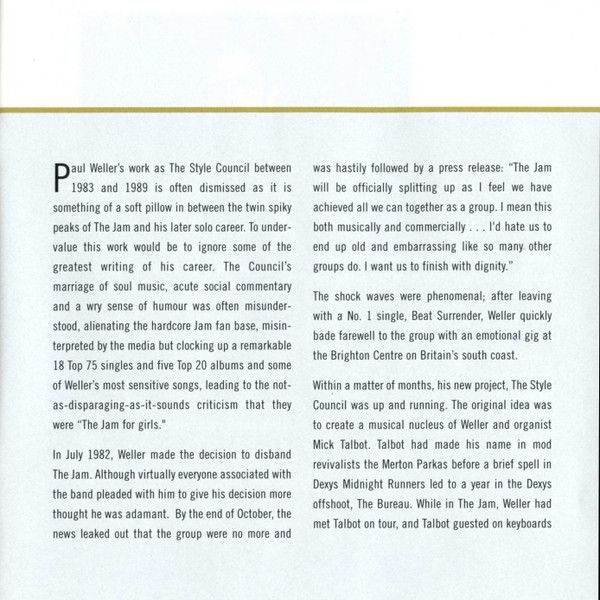 Paul Weller's work as The Style Council between 1983 and 1989 is often dismissed as it is something of a soft pillow in between the twin spiky peaks of The Jam and his later solo career. To undervalue this work would be to ignore some of the greatest writing of his career. The Council's marriage of soul music, acute social commentary and a wry sense of humour was often misunderstood, alienating the hardcore Jam fan base, misinterpreted by the media but clocking up a remarkable 18 Top 75 singles and five Top 20 albums and some of Weller's most sensitive songs, leading to the not-as-disparaging-as-it-sounds criticism that they were "The Jam for girls."

In July 1982, Weller made the decision to disband The Jam. Although virtually everyone associated with the band pleaded with him to give his decision more thought he was adamant. By the end of October, the news leaked out that the group were no more and was hastily followed by a press release: "The Jam will be officially splitting up as I feel we have achieved all we can together as a group. I mean this both musically and commercially . . . I'd hate us to end up old and embarrassing like so many other groups do. I want us to finish with dignity."

The shock waves were phenomenal; after leaving with a No. 1 single, Beat Surrender, Weller quickly bade farewell to the group with an emotional gig at the Brighton Centre on Britain's south coast.

Within a matter of months, his new project, The Style Council was up and running. The original idea was to create a musical nucleus of Weller and organist Mick Talbot. Talbot had made his name in mod revivalists the Merton Parkas before a brief spell in Dexys Midnight Runners led to a year in the Dexys offshoot, The Bureau. While in The Jam, Weller had met Talbot on tour, and Talbot guested on keyboards